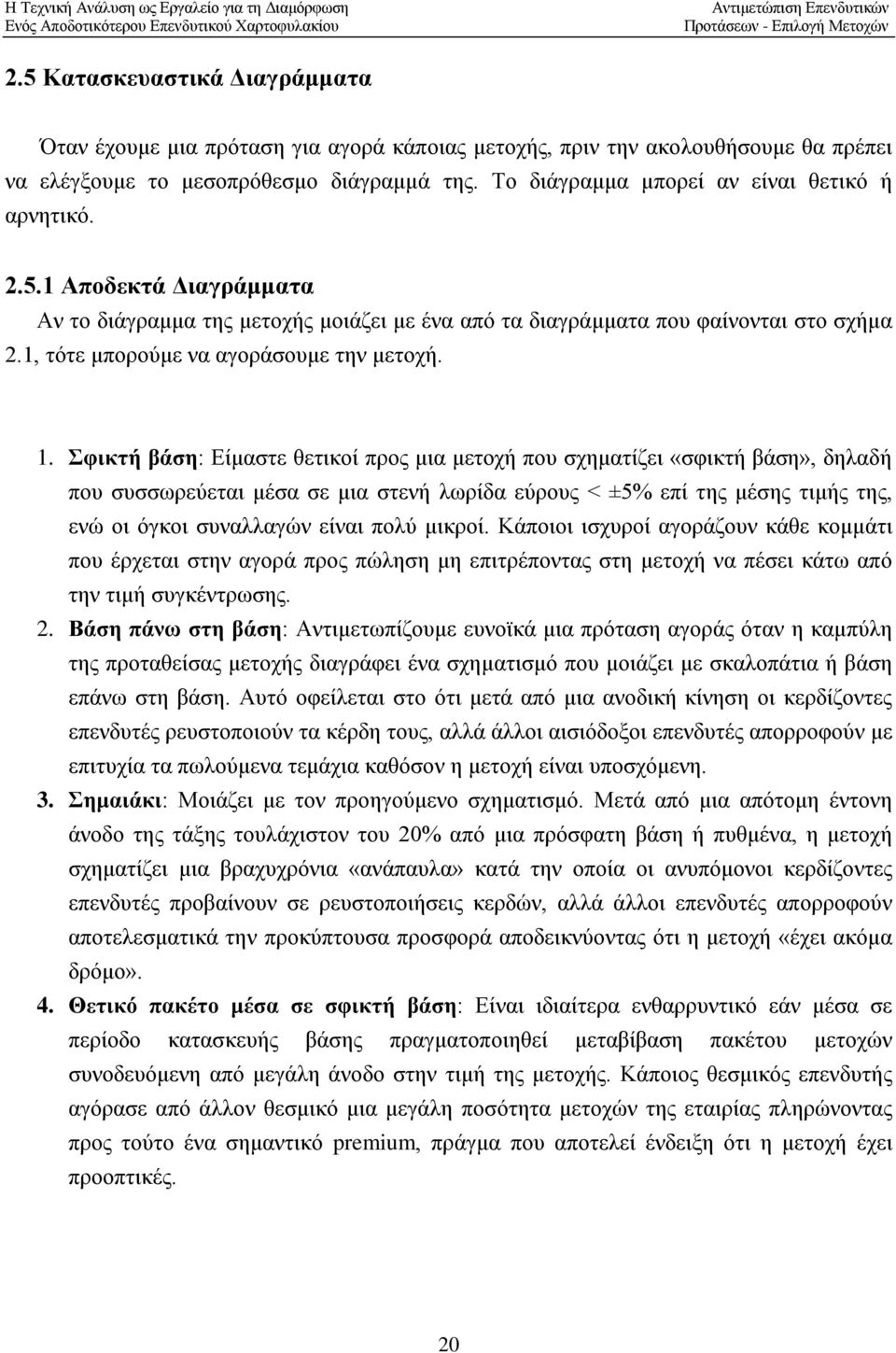 Η Τεχνική Ανάλυση ως Εργαλείο για τη Διαμόρφωση Ενός Αποδοτικότερου Επενδυτικού Χαρτοφυλακίου

Αντιμετώπιση Επενδυτικών Προτάσεων - Επιλογή Μετοχών

2.5 Κατασκευαστικά Διαγράμματα

Όταν έχουμε μια πρόταση για αγορά κάποιας μετοχής, πριν την ακολουθήσουμε θα πρέπει να ελέγξουμε το μεσοπρόθεσμο διάγραμμά της. Το διάγραμμα μπορεί αν είναι θετικό ή αρνητικό.

2.5.1 Αποδεκτά Διαγράμματα

Αν το διάγραμμα της μετοχής μοιάζει με ένα από τα διαγράμματα που φαίνονται στο σχήμα 2.1, τότε μπορούμε να αγοράσουμε την μετοχή.

1. Σφικτή βάση: Είμαστε θετικοί προς μια μετοχή που σχηματίζει «σφικτή βάση», δηλαδή που συσσωρεύεται μέσα σε μια στενή λωρίδα εύρους < ±5% επί της μέσης τιμής της, ενώ οι όγκοι συναλλαγών είναι πολύ μικροί. Κάποιοι ισχυροί αγοράζουν κάθε κομμάτι που έρχεται στην αγορά προς πώληση μη επιτρέποντας στη μετοχή να πέσει κάτω από την τιμή συγκέντρωσης.

2. Βάση πάνω στη βάση: Αντιμετωπίζουμε ευνοϊκά μια πρόταση αγοράς όταν η καμπύλη της προταθείσας μετοχής διαγράφει ένα σχηματισμό που μοιάζει με σκαλοπάτια ή βάση επάνω στη βάση. Αυτό οφείλεται στο ότι μετά από μια ανοδική κίνηση οι κερδίζοντες επενδυτές ρευστοποιούν τα κέρδη τους, αλλά άλλοι αισιόδοξοι επενδυτές απορροφούν με επιτυχία τα πωλούμενα τεμάχια καθόσον η μετοχή είναι υποσχόμενη.

3. Σημαιάκι: Μοιάζει με τον προηγούμενο σχηματισμό. Μετά από μια απότομη έντονη άνοδο της τάξης τουλάχιστον του 20% από μια πρόσφατη βάση ή πυθμένα, η μετοχή σχηματίζει μια βραχυχρόνια «ανάπαυλα» κατά την οποία οι ανυπόμονοι κερδίζοντες επενδυτές προβαίνουν σε ρευστοποιήσεις κερδών, αλλά άλλοι επενδυτές απορροφούν αποτελεσματικά την προκύπτουσα προσφορά αποδεικνύοντας ότι η μετοχή «έχει ακόμα δρόμο».

4. Θετικό πακέτο μέσα σε σφικτή βάση: Είναι ιδιαίτερα ενθαρρυντικό εάν μέσα σε περίοδο κατασκευής βάσης πραγματοποιηθεί μεταβίβαση πακέτου μετοχών συνοδευόμενη από μεγάλη άνοδο στην τιμή της μετοχής. Κάποιος θεσμικός επενδυτής αγόρασε από άλλον θεσμικό μια μεγάλη ποσότητα μετοχών της εταιρίας πληρώνοντας προς τούτο ένα σημαντικό premium, πράγμα που αποτελεί ένδειξη ότι η μετοχή έχει προοπτικές.

20